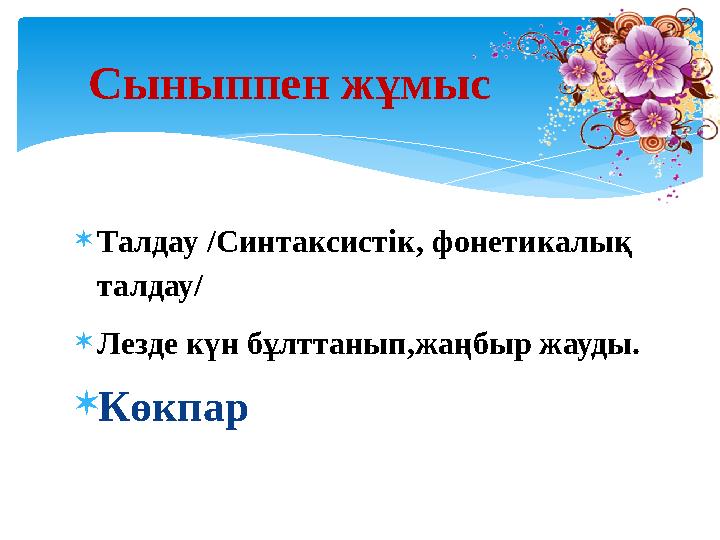 Сыныппен жұмыс

Талдау /Синтаксистік, фонетикалық талдау/

Лезде күн бұлттанып,жаңбыр жауды.

Көкпар